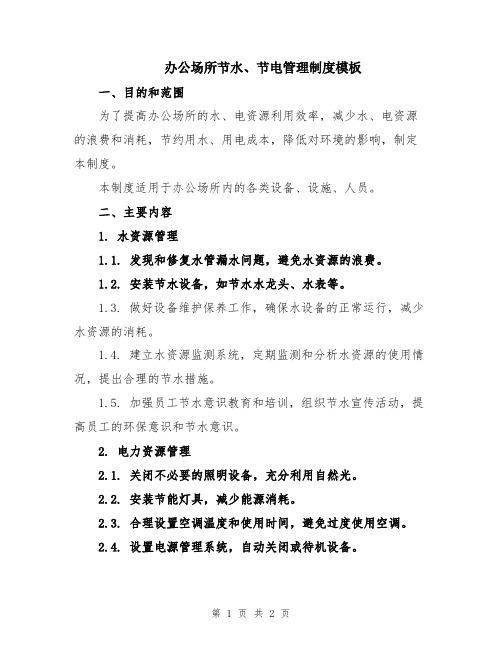 办公场所节水、节电管理制度模板

一、目的和范围

为了提高办公场所的水、电资源利用效率，减少水、电资源的浪费和消耗，节约用水、用电成本，降低对环境的影响，制定本制度。

本制度适用于办公场所内的各类设备、设施、人员。

二、主要内容

1. 水资源管理

1.1. 发现和修复水管漏水问题，避免水资源的浪费。

1.2. 安装节水设备，如节水水龙头、水表等。

1.3. 做好设备维护保养工作，确保水设备的正常运行，减少水资源的消耗。

1.4. 建立水资源监测系统，定期监测和分析水资源的使用情况，提出合理的节水措施。

1.5. 加强员工节水意识教育和培训，组织节水宣传活动，提高员工的环保意识和节水意识。

2. 电力资源管理

2.1. 关闭不必要的照明设备，充分利用自然光。

2.2. 安装节能灯具，减少能源消耗。

2.3. 合理设置空调温度和使用时间，避免过度使用空调。

2.4. 设置电源管理系统，自动关闭或待机设备。

第 1 页 共 2 页